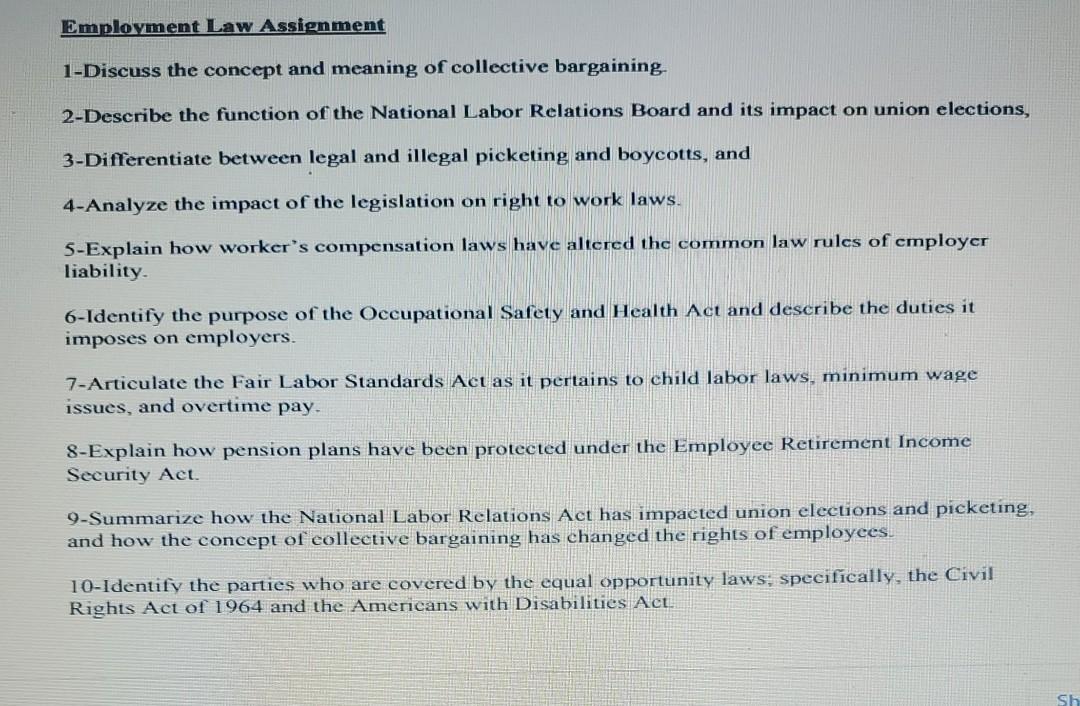 Employment Law Assignment

1-Discuss the concept and meaning of collective bargaining.

2-Describe the function of the National Labor Relations Board and its impact on union elections,

3-Differentiate between legal and illegal picketing and boycotts, and

4-Analyze the impact of the legislation on right to work laws.

5-Explain how worker's compensation laws have altered the common law rules of employer liability.

6-Identify the purpose of the Occupational Safety and Health Act and describe the duties it imposes on employers.

7-Articulate the Fair Labor Standards Act as it pertains to child labor laws, minimum wage issues, and overtime pay.

8-Explain how pension plans have been protected under the Employee Retirement Income Security Act.

9-Summarize how the National Labor Relations Act has impacted union elections and picketing, and how the concept of collective bargaining has changed the rights of employees.

10-Identify the parties who are covered by the equal opportunity laws; specifically, the Civil Rights Act of 1964 and the Americans with Disabilities Act.

Sh